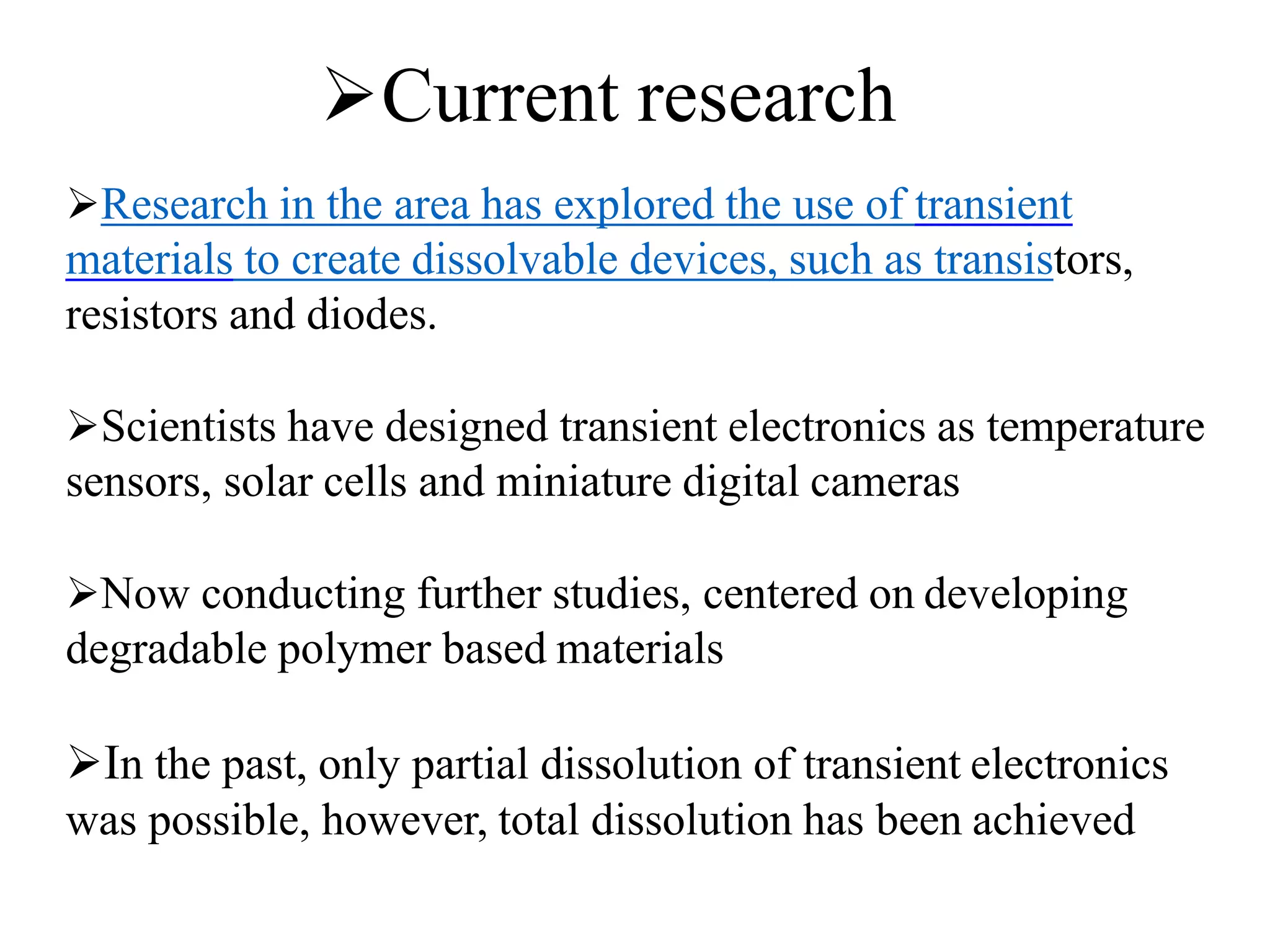 ➢Current research

➢Research in the area has explored the use of transient materials to create dissolvable devices, such as transistors, resistors and diodes.

➢Scientists have designed transient electronics as temperature sensors, solar cells and miniature digital cameras

➢Now conducting further studies, centered on developing degradable polymer based materials

➢In the past, only partial dissolution of transient electronics was possible, however, total dissolution has been achieved